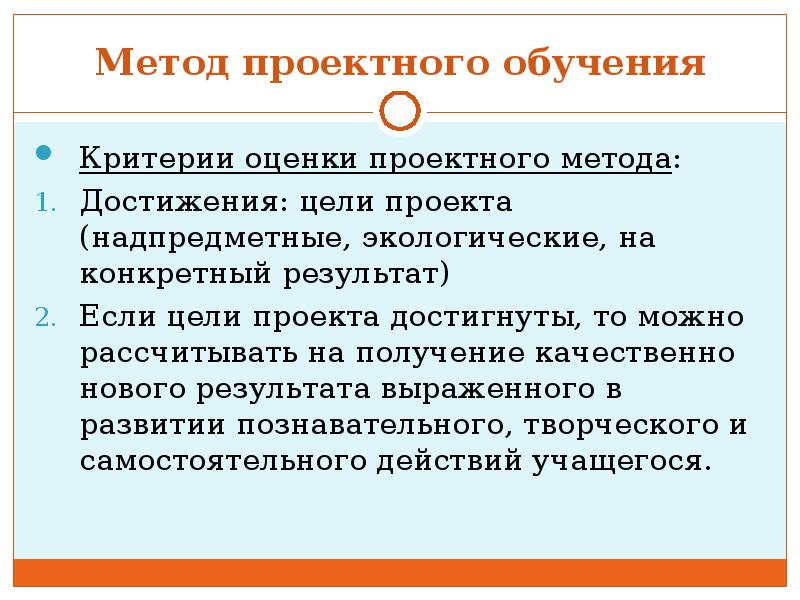 Метод проектного обучения

Критерии оценки проектного метода:

1. Достижения: цели проекта (надпредметные, экологические, на конкретный результат)
2. Если цели проекта достигнуты, то можно рассчитывать на получение качественно нового результата выраженного в развитии познавательного, творческого и самостоятельного действий учащегося.